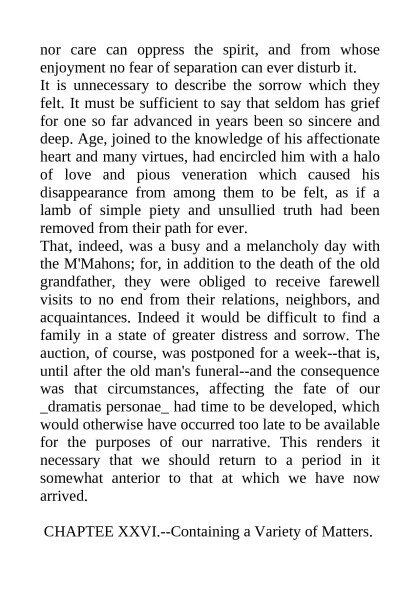 nor care can oppress the spirit, and from whose enjoyment no fear of separation can ever disturb it.
It is unnecessary to describe the sorrow which they felt. It must be sufficient to say that seldom has grief for one so far advanced in years been so sincere and deep. Age, joined to the knowledge of his affectionate heart and many virtues, had encircled him with a halo of love and pious veneration which caused his disappearance from among them to be felt, as if a lamb of simple piety and unsullied truth had been removed from their path for ever.
That, indeed, was a busy and a melancholy day with the M'Mahons; for, in addition to the death of the old grandfather, they were obliged to receive farewell visits to no end from their relations, neighbors, and acquaintances. Indeed it would be difficult to find a family in a state of greater distress and sorrow. The auction, of course, was postponed for a week--that is, until after the old man's funeral--and the consequence was that circumstances, affecting the fate of our _dramatis personae_ had time to be developed, which would otherwise have occurred too late to be available for the purposes of our narrative. This renders it necessary that we should return to a period in it somewhat anterior to that at which we have now arrived.

CHAPTEE XXVI.--Containing a Variety of Matters.